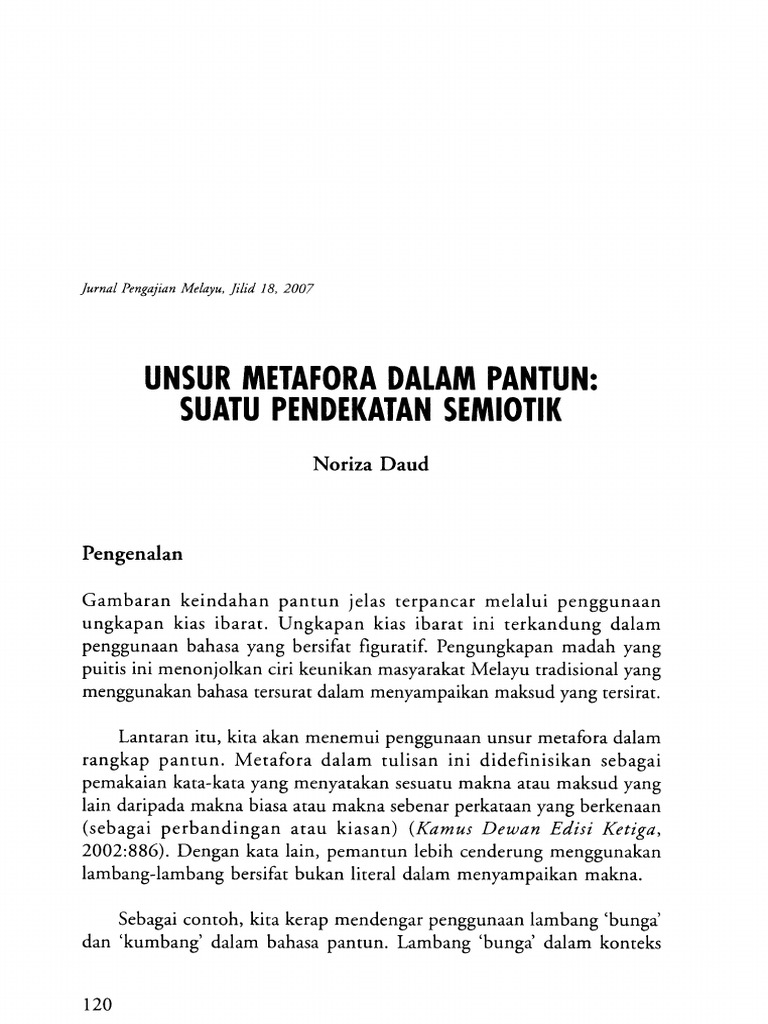 Jurnal Pengajian Melayu, Jilid 18, 2007

UNSUR METAFORA DALAM PANTUN: SUATU PENDEKATAN SEMIOTIK

Noriza Daud

Pengenalan

Gambaran keindahan pantun jelas terpancar melalui penggunaan ungkapan kias ibarat. Ungkapan kias ibarat ini terkandung dalam penggunaan bahasa yang bersifat figuratif. Pengungkapan madah yang puitis ini menonjolkan ciri keunikan masyarakat Melayu tradisional yang menggunakan bahasa tersurat dalam menyampaikan maksud yang tersirat.

Lantaran itu, kita akan menemui penggunaan unsur metafora dalam rangkap pantun. Metafora dalam tulisan ini didefinisikan sebagai pemakaian kata-kata yang menyatakan sesuatu makna atau maksud yang lain daripada makna biasa atau makna sebenar perkataan yang berkenaan (sebagai perbandingan atau kiasan) (Kamus Dewan Edisi Ketiga, 2002:886). Dengan kata lain, pemantun lebih cenderung menggunakan lambang-lambang bersifat bukan literal dalam menyampaikan makna.

Sebagai contoh, kita kerap mendengar penggunaan lambang 'bunga' dan 'kumbang' dalam bahasa pantun. Lambang 'bunga' dalam konteks

120